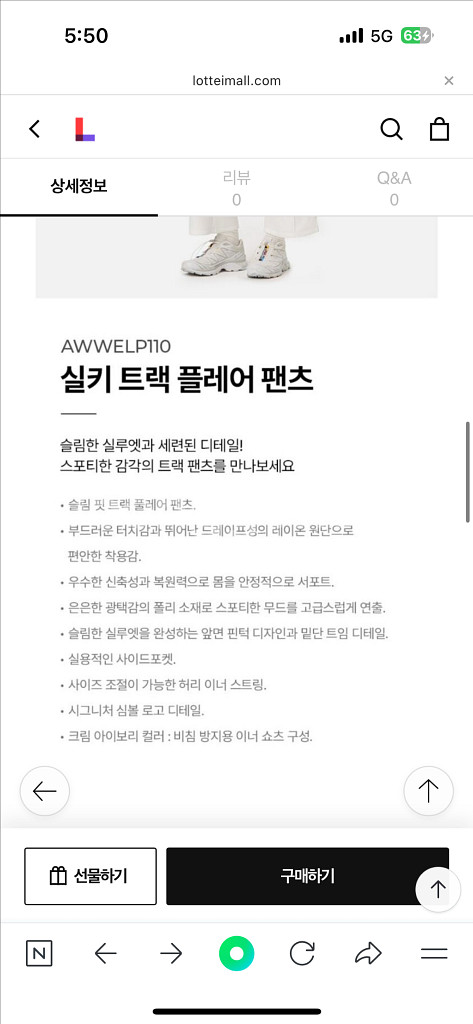 5:50
5G 63

lotteimall.com

상세정보
리뷰
0
Q&A
0

AWWELP110
실키 트랙 플레어 팬츠

슬림한 실루엣과 세련된 디테일!
스포티한 감각의 트랙 팬츠를 만나보세요

• 슬림 핏 트랙 플레어 팬츠.
• 부드러운 터치감과 뛰어난 드레이프성의 레이온 원단으로 편안한 착용감.
• 우수한 신축성과 복원력으로 몸을 안정적으로 서포트.
• 은은한 광택감의 폴리 소재로 스포티한 무드를 고급스럽게 연출.
• 슬림한 실루엣을 완성하는 앞면 핀턱 디자인과 밑단 트임 디테일.
• 실용적인 사이드포켓.
• 사이즈 조절이 가능한 허리 이너 스트링.
• 시그니처 심볼 로고 디테일.
• 크림 아이보리 컬러 : 비침 방지용 이너 쇼츠 구성.

선물하기
구매하기

N